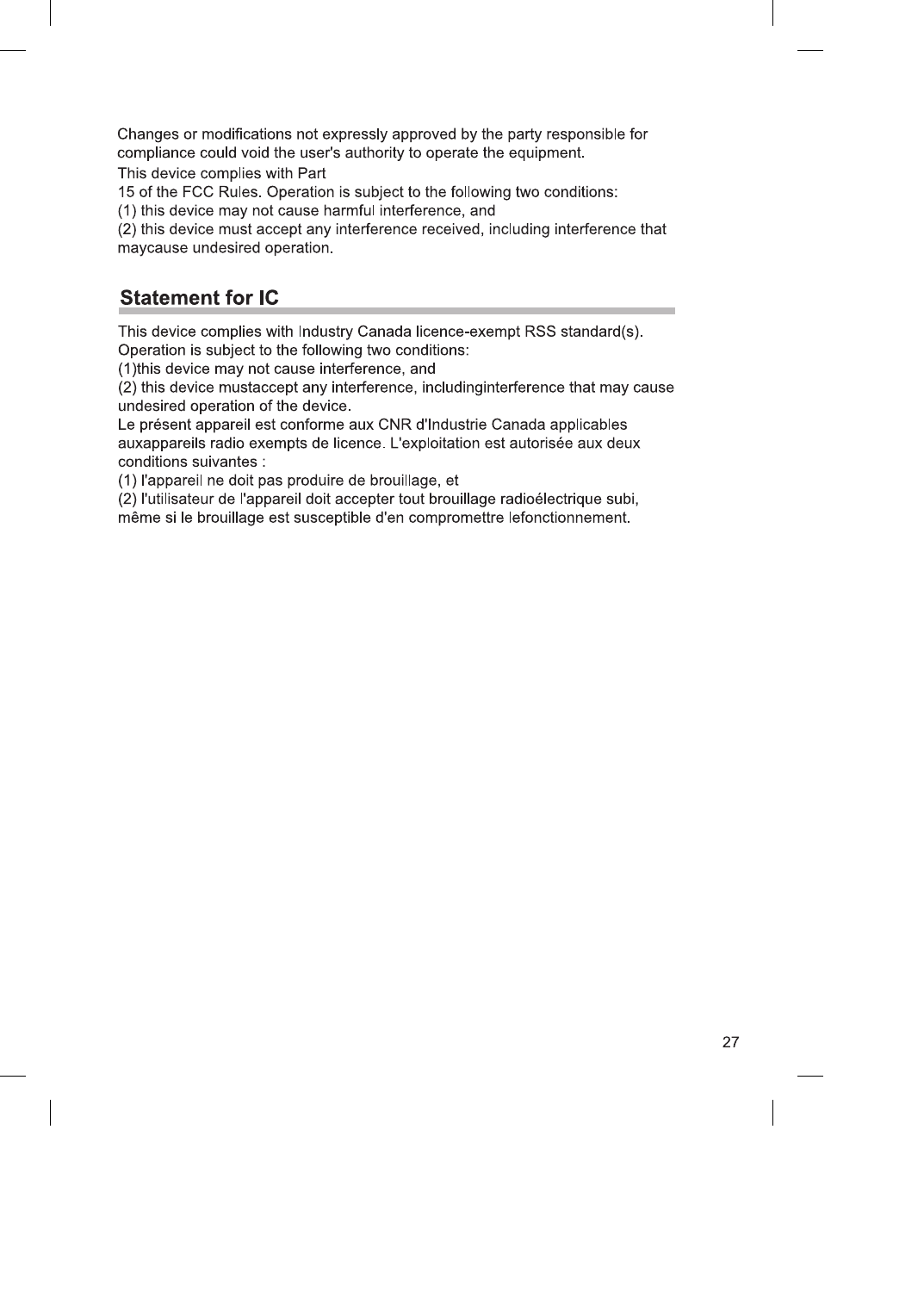 Changes or modifications not expressly approved by the party responsible for compliance could void the user's authority to operate the equipment.
This device complies with Part
15 of the FCC Rules. Operation is subject to the following two conditions:
(1) this device may not cause harmful interference, and
(2) this device must accept any interference received, including interference that maycause undesired operation.

Statement for IC

This device complies with Industry Canada licence-exempt RSS standard(s). Operation is subject to the following two conditions:
(1)this device may not cause interference, and
(2) this device mustaccept any interference, includinginterference that may cause undesired operation of the device.
Le présent appareil est conforme aux CNR d'Industrie Canada applicables auxappareils radio exempts de licence. L'exploitation est autorisée aux deux conditions suivantes :
(1) l'appareil ne doit pas produire de brouillage, et
(2) l'utilisateur de l'appareil doit accepter tout brouillage radioélectrique subi, même si le brouillage est susceptible d'en compromettre lefonctionnement.

27